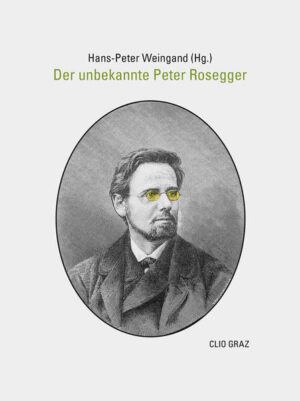 Hans-Peter Weingand (Hg.)
Der unbekannte Peter Rosegger

CLIO GRAZ